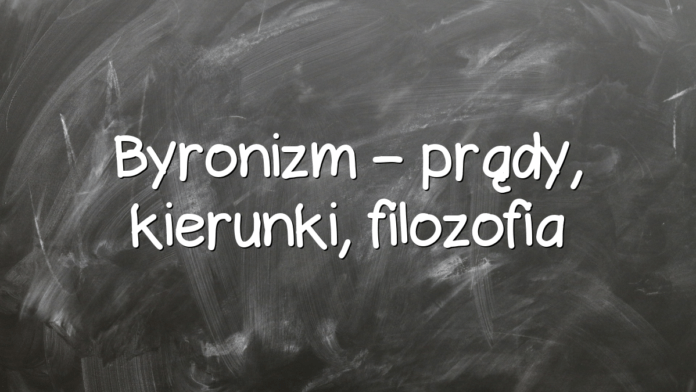 Byronizm – prądy, kierunki, filozofia